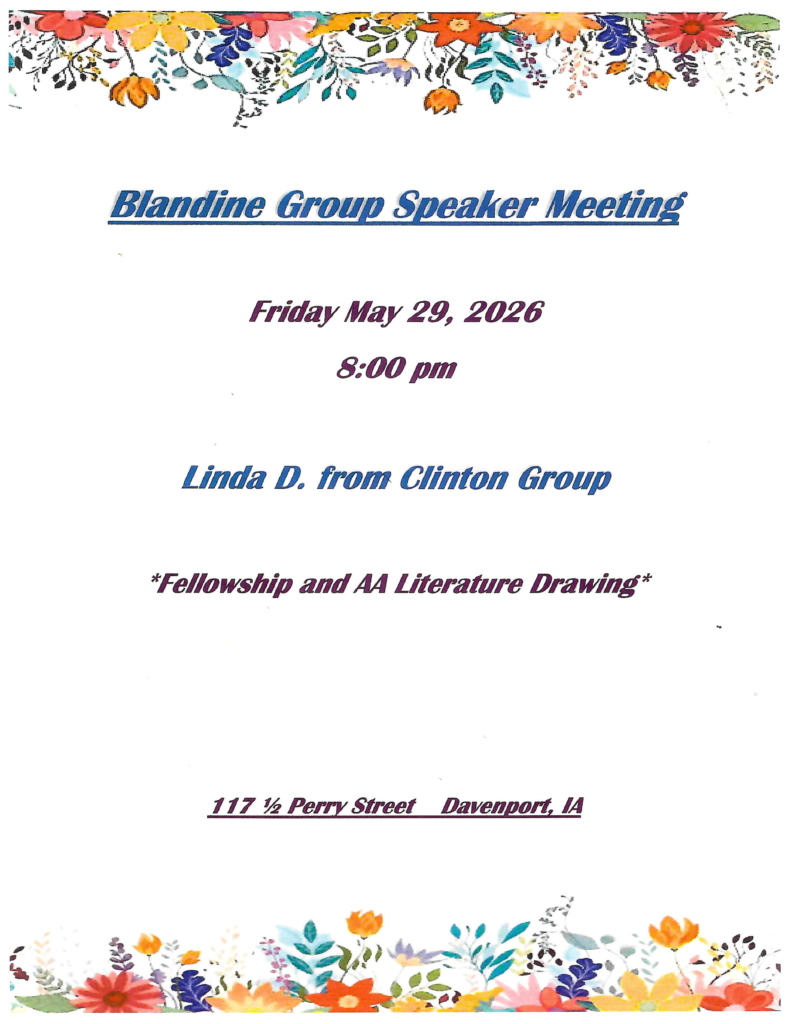 Blandine Group Speaker Meeting

Friday May 29, 2026

8:00 pm

Linda D. from Clinton Group

*Fellowship and AA Literature Drawing*

117 ½ Perry Street Davenport, IA